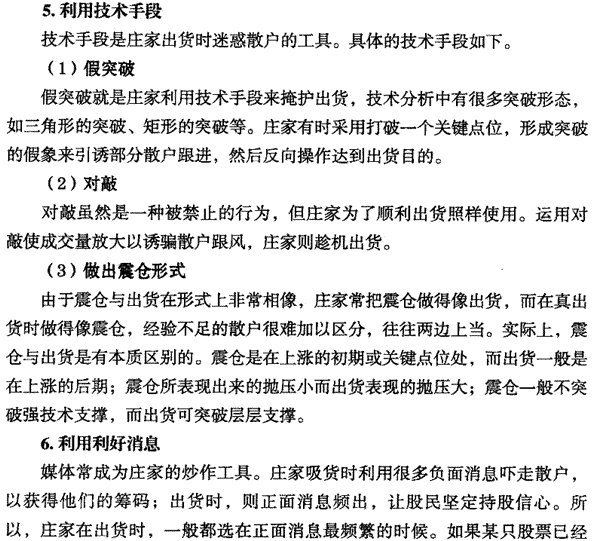 5. 利用技术手段

技术手段是庄家出货时迷惑散户的工具。具体的技术手段如下。

（1）假突破

假突破就是庄家利用技术手段来掩护出货，技术分析中有很多突破形态，如三角形的突破、矩形的突破等。庄家有时采用打破一个关键点位，形成突破的假象来引诱部分散户跟进，然后反向操作达到出货目的。

（2）对敲

对敲虽然是一种被禁止的行为，但庄家为了顺利出货照样使用。运用对敲使成交量放大以诱骗散户跟风，庄家则趁机出货。

（3）做出震仓形式

由于震仓与出货在形式上非常相像，庄家常把震仓做得像出货，而在真出货时做得像震仓，经验不足的散户很难加以区分，往往两边上当。实际上，震仓与出货是有本质区别的。震仓是在上涨的初期或关键点位处，而出货一般是在上涨的后期；震仓所表现出来的抛压小而出货表现的抛压大；震仓一般不突破强技术支撑，而出货可突破层层支撑。

6. 利用利好消息

媒体常成为庄家的炒作工具。庄家吸货时利用很多负面消息吓走散户，以获得他们的筹码；出货时，则正面消息频出，让股民坚定持股信心。所以，庄家在出货时，一般都选在正面消息最频繁的时候。如果某只股票已经